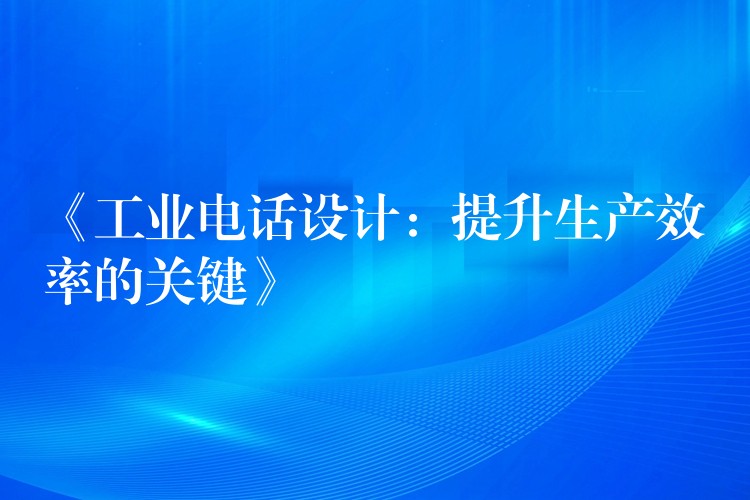 《工业电话设计：提升生产效率的关键》